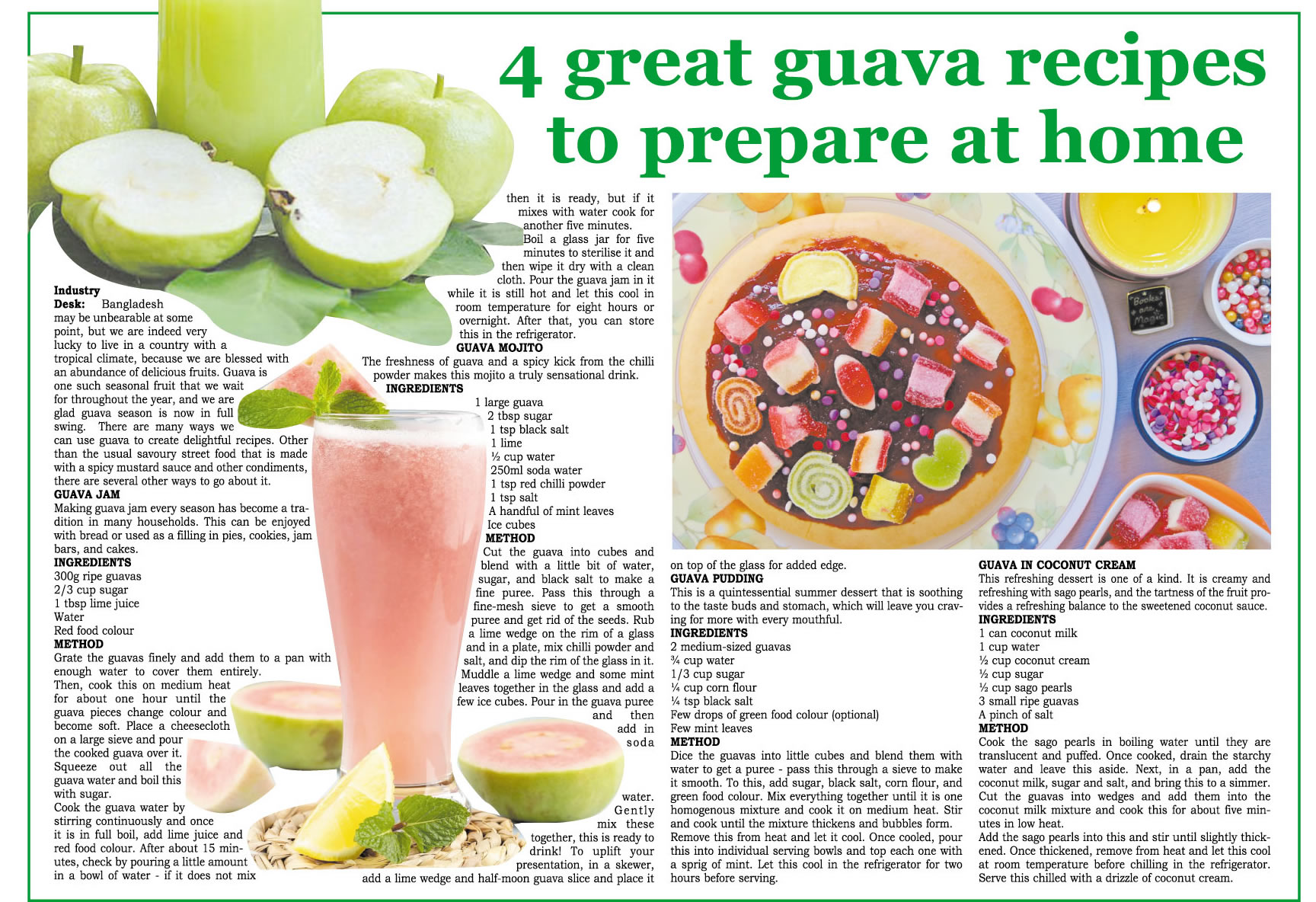 4 great guava recipes to prepare at home

Industry Desk: Bangladesh may be unbearable at some point, but we are indeed very lucky to live in a country with a tropical climate, because we are blessed with an abundance of delicious fruits. Guava is one such seasonal fruit that we wait for throughout the year, and we are glad guava season is now in full swing. There are many ways we can use guava to create delightful recipes. Other than the usual savoury street food that is made with a spicy mustard sauce and other condiments, there are several other ways to go about it.

GUAVA JAM

Making guava jam every season has become a tradition in many households. This can be enjoyed with bread or used as a filling in pies, cookies, jam bars, and cakes.

INGREDIENTS

300g ripe guavas
2/3 cup sugar
1 tbsp lime juice
Water
Red food colour

METHOD

Grate the guavas finely and add them to a pan with enough water to cover them entirely.

Then, cook this on medium heat for about one hour until the guava pieces change colour and become soft. Place a cheesecloth on a large sieve and pour the cooked guava over it.

Squeeze out all the guava water and boil this with sugar.

Cook the guava water by stirring continuously and once it is in full boil, add lime juice and red food colour. After about 15 minutes, check by pouring a little amount in a bowl of water - if it does not mix then it is ready, but if it mixes with water cook for another five minutes.

Boil a glass jar for five minutes to sterilise it and then wipe it dry with a clean cloth. Pour the guava jam in it while it is still hot and let this cool in room temperature for eight hours or overnight. After that, you can store this in the refrigerator.

GUAVA MOJITO

The freshness of guava and a spicy kick from the chilli powder makes this mojito a truly sensational drink.

INGREDIENTS

1 large guava
2 tbsp sugar
1 tsp black salt
1 lime
½ cup water
250ml soda water
1 tsp red chilli powder
1 tsp salt
A handful of mint leaves
Ice cubes

METHOD

Cut the guava into cubes and blend with a little bit of water, sugar, and black salt to make a fine puree. Pass this through a fine-mesh sieve to get a smooth puree and get rid of the seeds. Rub a lime wedge on the rim of a glass and in a plate, mix chilli powder and salt, and dip the rim of the glass in it. Muddle a lime wedge and some mint leaves together in the glass and add a few ice cubes. Pour in the guava puree and then add in soda water. Gently mix these together, this is ready to drink! To uplift your presentation, in a skewer, add a lime wedge and half-moon guava slice and place it on top of the glass for added edge.

GUAVA PUDDING

This is a quintessential summer dessert that is soothing to the taste buds and stomach, which will leave you craving for more with every mouthful.

INGREDIENTS

2 medium-sized guavas
¾ cup water
1/3 cup sugar
¼ cup corn flour
¼ tsp black salt
Few drops of green food colour (optional)
Few mint leaves

METHOD

Dice the guavas into little cubes and blend them with water to get a puree - pass this through a sieve to make it smooth. To this, add sugar, black salt, corn flour, and green food colour. Mix everything together until it is one homogenous mixture and cook it on medium heat. Stir and cook until the mixture thickens and bubbles form. Remove this from heat and let it cool. Once cooled, pour this into individual serving bowls and top each one with a sprig of mint. Let this cool in the refrigerator for two hours before serving.

GUAVA IN COCONUT CREAM

This refreshing dessert is one of a kind. It is creamy and refreshing with sago pearls, and the tartness of the fruit provides a refreshing balance to the sweetened coconut sauce.

INGREDIENTS

1 can coconut milk
1 cup water
½ cup coconut cream
½ cup sugar
½ cup sago pearls
3 small ripe guavas
A pinch of salt

METHOD

Cook the sago pearls in boiling water until they are translucent and puffed. Once cooked, drain the starchy water and leave this aside. Next, in a pan, add the coconut milk, sugar and salt, and bring this to a simmer. Cut the guavas into wedges and add them into the coconut milk mixture and cook this for about five minutes in low heat.

Add the sago pearls into this and stir until slightly thickened. Once thickened, remove from heat and let this cool at room temperature before chilling in the refrigerator. Serve this chilled with a drizzle of coconut cream.